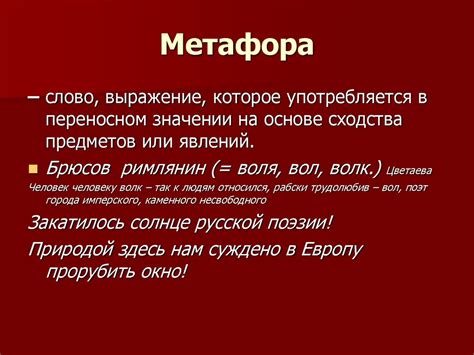 Метафора

– слово, выражение, которое употребляется в переносном значении на основе сходства предметов или явлений.

Брюсов римлянин (= воля, вол, волк.) Цветаева

Человек человеку волк – так к людям относился, рабски трудолюбив – вол, поэт города имперского, каменного несвободного

Закатилось солнце русской поэзии!

Природой здесь нам суждено в Европу прорубить окно!